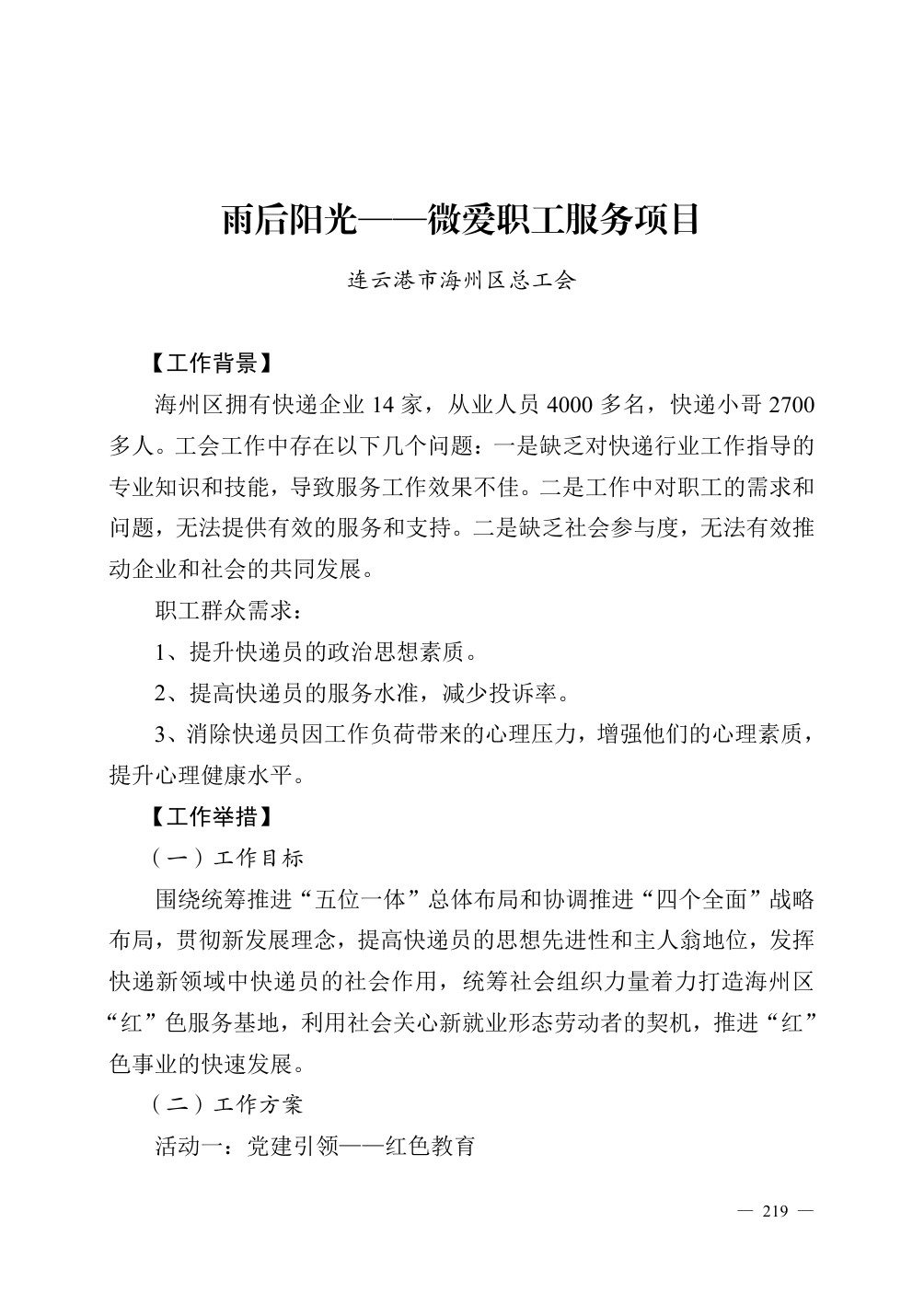 雨后阳光——微爱职工服务项目

连云港市海州区总工会

【工作背景】

海州区拥有快递企业 14 家，从业人员 4000 多名，快递小哥 2700 多人。工会工作中存在以下几个问题：一是缺乏对快递行业工作指导的专业知识和技能，导致服务工作效果不佳。二是工作中对职工的需求和问题，无法提供有效的服务和支持。二是缺乏社会参与度，无法有效推动企业和社会的共同发展。

职工群众需求：

1、提升快递员的政治思想素质。

2、提高快递员的服务水准，减少投诉率。

3、消除快递员因工作负荷带来的心理压力，增强他们的心理素质，提升心理健康水平。

【工作举措】

（一）工作目标

围绕统筹推进“五位一体”总体布局和协调推进“四个全面”战略布局，贯彻新发展理念，提高快递员的思想先进性和主人翁地位，发挥快递新领域中快递员的社会作用，统筹社会组织力量着力打造海州区“红”色服务基地，利用社会关心新就业形态劳动者的契机，推进“红”色事业的快速发展。

（二）工作方案

活动一：党建引领——红色教育

— 219 —